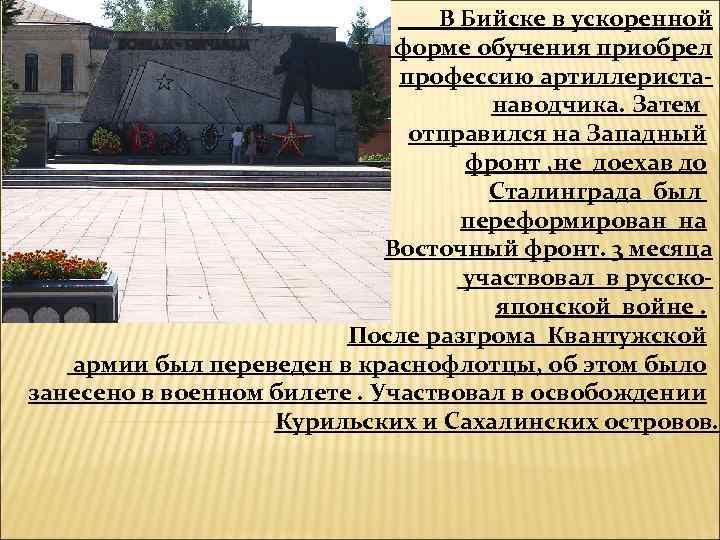 В Бийске в ускоренной форме обучения приобрел профессию артиллериста-наводчика. Затем отправился на Западный фронт ,не доехав до Сталинграда был переформирован на Восточный фронт. 3 месяца участвовал в русско-японской войне .

После разгрома Квантужской армии был переведен в краснофлотцы, об этом было занесено в военном билете . Участвовал в освобождении Курильских и Сахалинских островов.